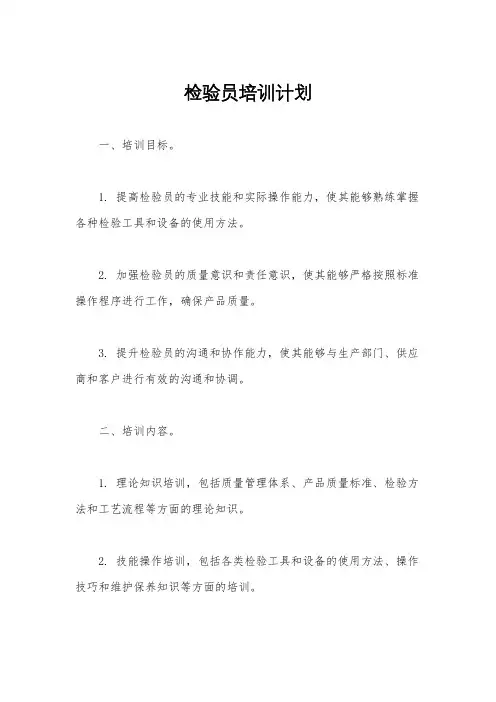 检验员培训计划

一、培训目标。

1. 提高检验员的专业技能和实际操作能力，使其能够熟练掌握各种检验工具和设备的使用方法。

2. 加强检验员的质量意识和责任意识，使其能够严格按照标准操作程序进行工作，确保产品质量。

3. 提升检验员的沟通和协作能力，使其能够与生产部门、供应商和客户进行有效的沟通和协调。

二、培训内容。

1. 理论知识培训，包括质量管理体系、产品质量标准、检验方法和工艺流程等方面的理论知识。

2. 技能操作培训，包括各类检验工具和设备的使用方法、操作技巧和维护保养知识等方面的培训。